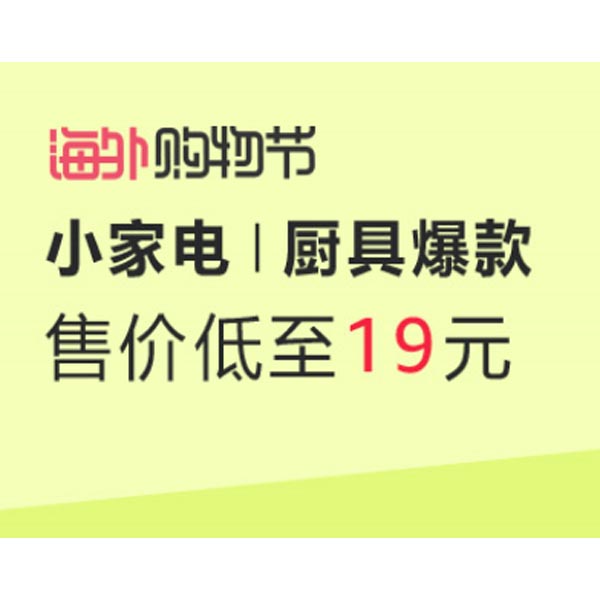 海外购物节

小家电 | 厨具爆款

售价低至19元